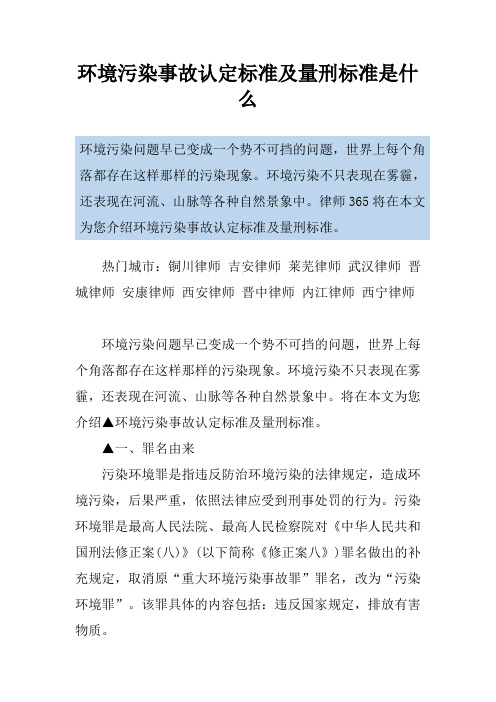 环境污染事故认定标准及量刑标准是什么

环境污染问题早已变成一个势不可挡的问题，世界上每个角落都存在这样那样的污染现象。环境污染不只表现在雾霾，还表现在河流、山脉等各种自然景象中。律师365将在本文为您介绍环境污染事故认定标准及量刑标准。

热门城市：铜川律师 吉安律师 莱芜律师 武汉律师 晋城律师 安康律师 西安律师 晋中律师 内江律师 西宁律师

环境污染问题早已变成一个势不可挡的问题，世界上每个角落都存在这样那样的污染现象。环境污染不只表现在雾霾，还表现在河流、山脉等各种自然景象中。将在本文为您介绍▲环境污染事故认定标准及量刑标准。

▲一、罪名由来

污染环境罪是指违反防治环境污染的法律规定，造成环境污染，后果严重，依照法律应受到刑事处罚的行为。污染环境罪是最高人民法院、最高人民检察院对《中华人民共和国刑法修正案（八）》（以下简称《修正案八》）罪名做出的补充规定，取消原“重大环境污染事故罪”罪名，改为“污染环境罪”。该罪具体的内容包括：违反国家规定，排放有害物质。